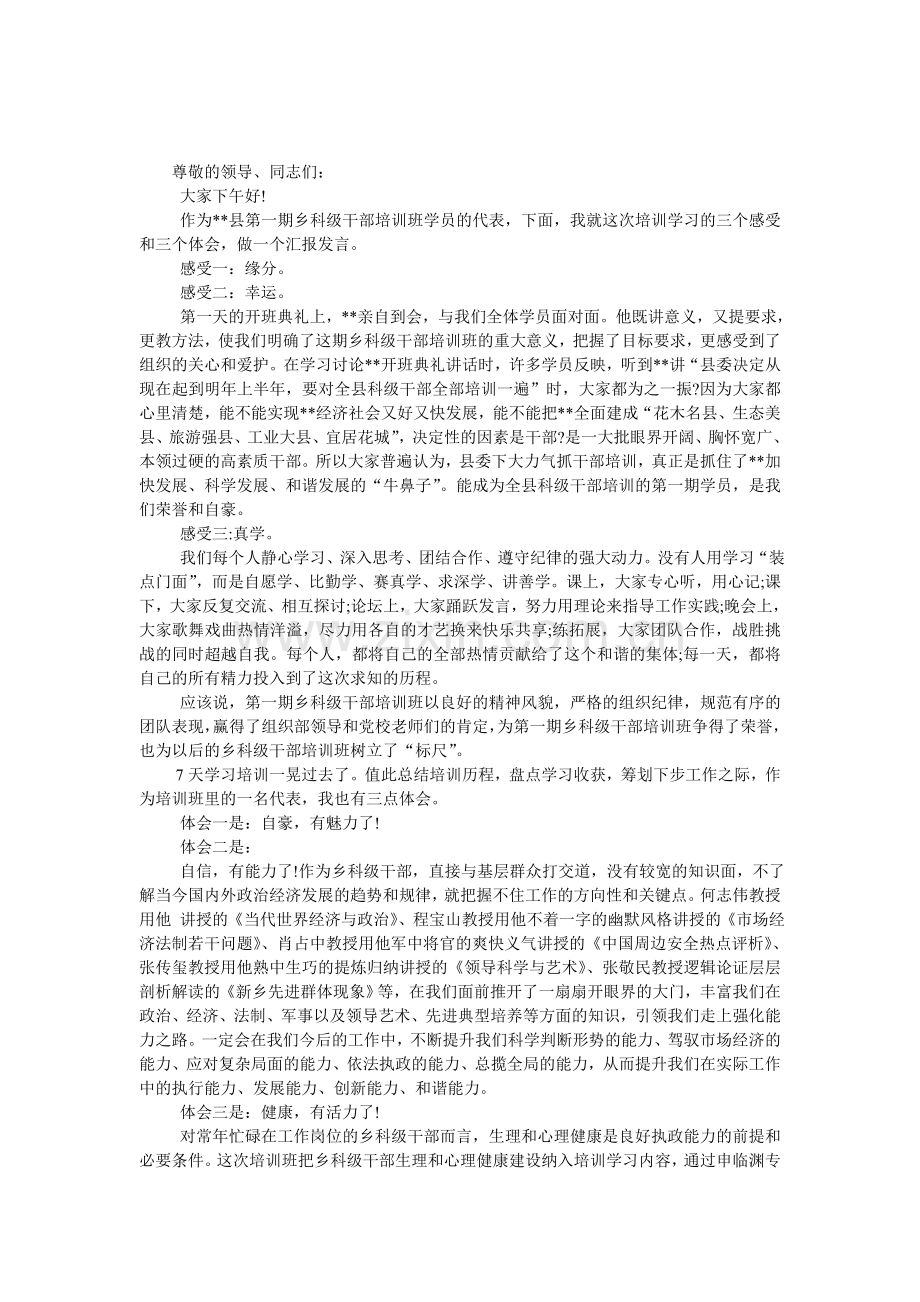 尊敬的领导、同志们:

大家下午好!

作为**县第一期乡科级干部培训班学员的代表，下面，我就这次培训学习的三个感受和三个体会，做一个汇报发言。

感受一：缘分。

感受二：幸运。

第一天的开班典礼上，**亲自到会，与我们全体学员面对面。他既讲意义，又提要求，更教方法，使我们明确了这期乡科级干部培训班的重大意义，把握了目标要求，更感受到了组织的关心和爱护。在学习讨论**开班典礼讲话时，许多学员反映，听到**讲“县委决定从现在起到明年上半年，要对全县科级干部全部培训一遍”时，大家都为之一振?因为大家都心里清楚，能不能实现**经济社会又好又快发展，能不能把**全面建成“花木名县、生态美县、旅游强县、工业大县、宜居花城”，决定性的因素是干部?是一大批眼界开阔、胸怀宽广、本领过硬的高素质干部。所以大家普遍认为，县委下大力气抓干部培训，真正是抓住了**加快发展、科学发展、和谐发展的“牛鼻子”。能成为全县科级干部培训的第一期学员，是我们荣誉和自豪。

感受三:真学。

我们每个人静心学习、深入思考、团结合作、遵守纪律的强大动力。没有人用学习“装点门面”，而是自愿学、比勤学、赛真学、求深学、讲善学。课上，大家专心听，用心记;课下，大家反复交流、相互探讨;论坛上，大家踊跃发言，努力用理论来指导工作实践;晚会上，大家歌舞戏曲热情洋溢，尽力用各自的才艺换来快乐共享;练拓展，大家团队合作，战胜挑战的同时超越自我。每个人，都将自己的全部热情贡献给了这个和谐的集体;每一天，都将自己的所有精力投入到了这次求知的历程。

应该说，第一期乡科级干部培训班以良好的精神风貌，严格的组织纪律，规范有序的团队表现，赢得了组织部领导和党校老师们的肯定，为第一期乡科级干部培训班争得了荣誉，也为以后的乡科级干部培训班树立了“标尺”。

7天学习培训一晃过去了。值此总结培训历程，盘点学习收获，筹划下步工作之际，作为培训班里的一名代表，我也有三点体会。

体会一是：自豪，有魅力了!

体会二是：

自信，有能力了!作为乡科级干部，直接与基层群众打交道，没有较宽的知识面，不了解当今国内外政治经济发展的趋势和规律，就把握不住工作的方向性和关键点。何志伟教授用他 讲授的《当代世界经济与政治》、程宝山教授用他不着一字的幽默风格讲授的《市场经济法制若干问题》、肖占中教授用他军中将官的爽快义气讲授的《中国周边安全热点评析》、张传玺教授用他熟中生巧的提炼归纳讲授的《领导科学与艺术》、张敬民教授逻辑论证层层剖析解读的《新乡先进群体现象》等，在我们面前推开了一扇扇开眼界的大门，丰富我们在政治、经济、法制、军事以及领导艺术、先进典型培养等方面的知识，引领我们走上强化能力之路。一定会在我们今后的工作中，不断提升我们科学判断形势的能力、驾驭市场经济的能力、应对复杂局面的能力、依法执政的能力、总揽全局的能力，从而提升我们在实际工作中的执行能力、发展能力、创新能力、和谐能力。

体会三是：健康，有活力了!

对常年忙碌在工作岗位的乡科级干部而言，生理和心理健康是良好执政能力的前提和必要条件。这次培训班把乡科级干部生理和心理健康建设纳入培训学习内容，通过申临渊专